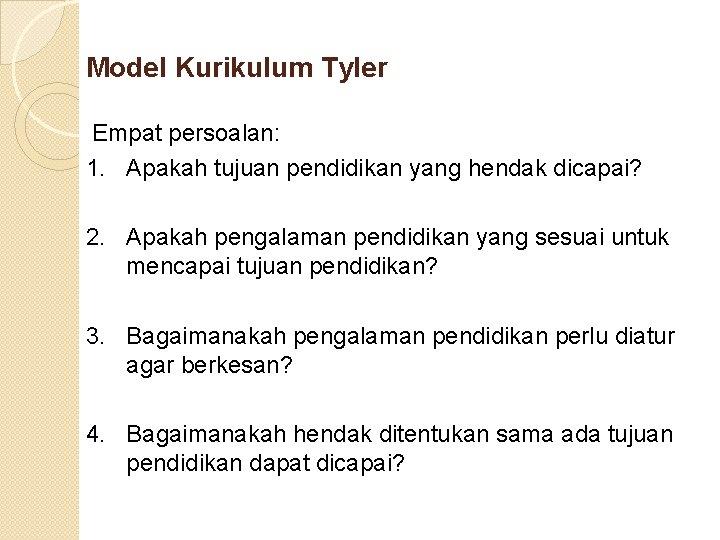 Model Kurikulum Tyler

Empat persoalan:

1. Apakah tujuan pendidikan yang hendak dicapai?

2. Apakah pengalaman pendidikan yang sesuai untuk mencapai tujuan pendidikan?

3. Bagaimanakah pengalaman pendidikan perlu diatur agar berkesan?

4. Bagaimanakah hendak ditentukan sama ada tujuan pendidikan dapat dicapai?